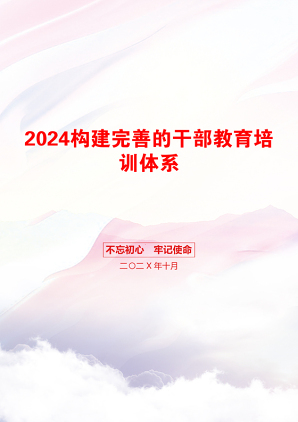 2024构建完善的干部教育培训体系

不忘初心　牢记使命

二〇二X年十月